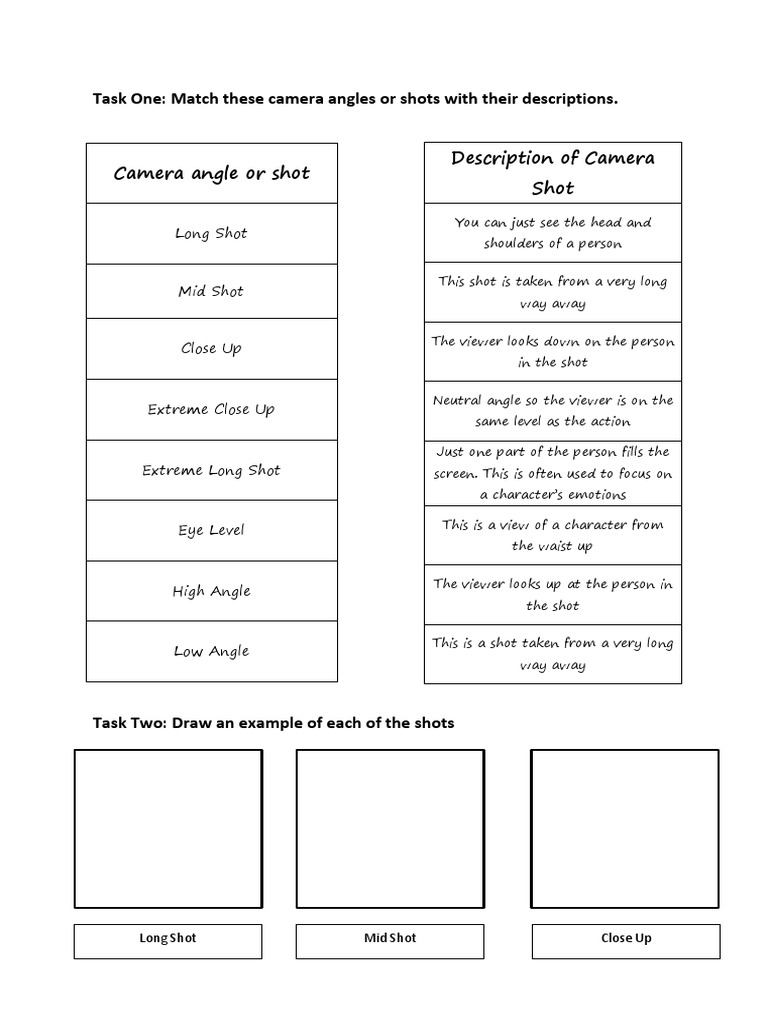 Task One: Match these camera angles or shots with their descriptions.

| Camera angle or shot |
|---|
| Long Shot |
| Mid Shot |
| Close Up |
| Extreme Close Up |
| Extreme Long Shot |
| Eye Level |
| High Angle |
| Low Angle |

| Description of Camera Shot |
|---|
| You can just see the head and shoulders of a person |
| This shot is taken from a very long way away |
| The viewer looks down on the person in the shot |
| Neutral angle so the viewer is on the same level as the action |
| Just one part of the person fills the screen. This is often used to focus on a character's emotions |
| This is a view of a character from the waist up |
| The viewer looks up at the person in the shot |
| This is a shot taken from a very long way away |

Task Two: Draw an example of each of the shots

Long Shot

Mid Shot

Close Up